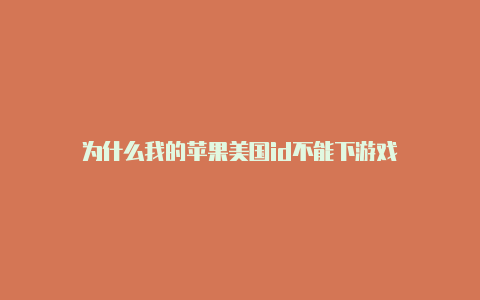 为什么我的苹果美国id不能下游戏